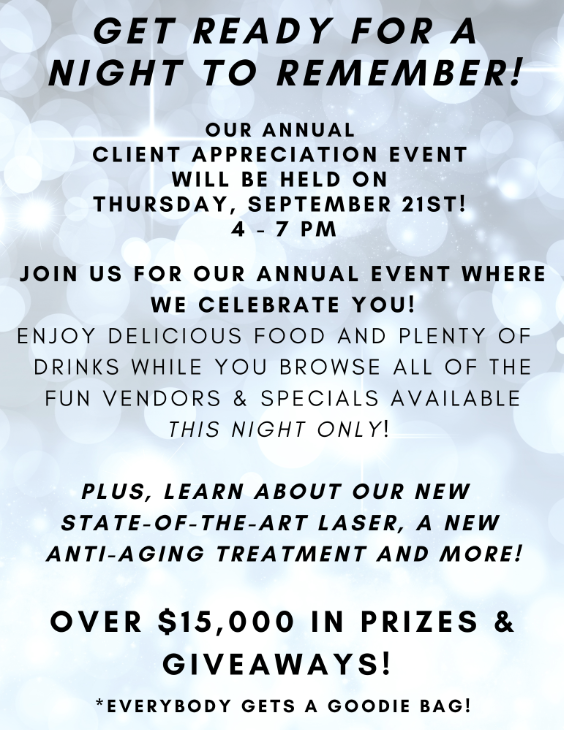 GET READY FOR A NIGHT TO REMEMBER!

OUR ANNUAL
CLIENT APPRECIATION EVENT
WILL BE HELD ON
THURSDAY, SEPTEMBER 21ST!
4 - 7 PM

JOIN US FOR OUR ANNUAL EVENT WHERE WE CELEBRATE YOU!

ENJOY DELICIOUS FOOD AND PLENTY OF DRINKS WHILE YOU BROWSE ALL OF THE FUN VENDORS & SPECIALS AVAILABLE THIS NIGHT ONLY!

PLUS, LEARN ABOUT OUR NEW STATE-OF-THE-ART LASER, A NEW ANTI-AGING TREATMENT AND MORE!

OVER $15,000 IN PRIZES & GIVEAWAYS!

*EVERYBODY GETS A GOODIE BAG!